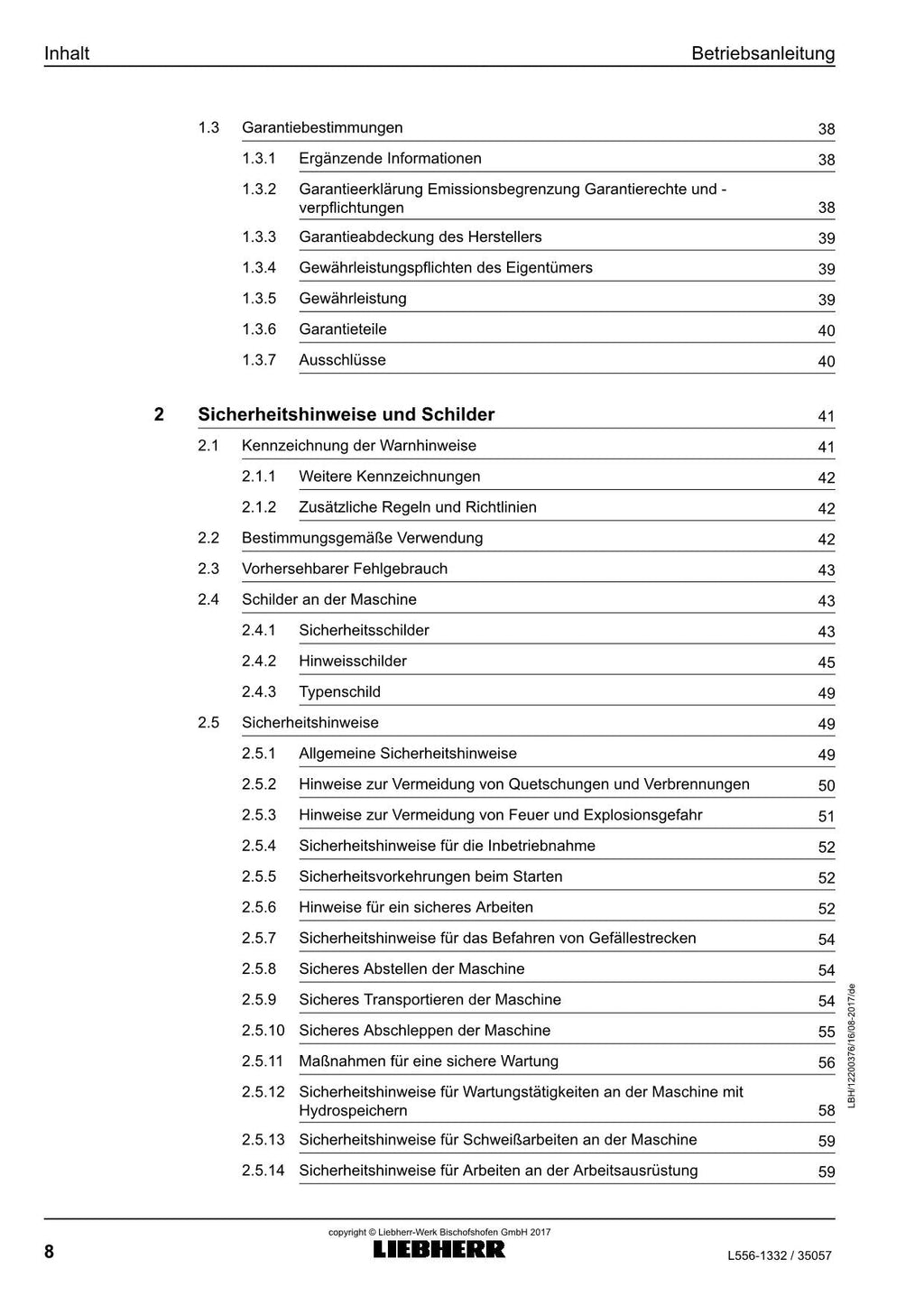 Inhalt

Betriebsanleitung

1.3 Garantiebestimmungen 38

1.3.1 Ergänzende Informationen 38

1.3.2 Garantieerklärung Emissionsbegrenzung Garantierechte und -verpflichtungen 38

1.3.3 Garantieabdeckung des Herstellers 39

1.3.4 Gewährleistungspflichten des Eigentümers 39

1.3.5 Gewährleistung 39

1.3.6 Garantieteile 40

1.3.7 Ausschlüsse 40

2 Sicherheitshinweise und Schilder 41

2.1 Kennzeichnung der Warnhinweise 41

2.1.1 Weitere Kennzeichnungen 42

2.1.2 Zusätzliche Regeln und Richtlinien 42

2.2 Bestimmungsgemäße Verwendung 42

2.3 Vorhersehbarer Fehlgebrauch 43

2.4 Schilder an der Maschine 43

2.4.1 Sicherheitsschilder 43

2.4.2 Hinweisschilder 45

2.4.3 Typenschild 49

2.5 Sicherheitshinweise 49

2.5.1 Allgemeine Sicherheitshinweise 49

2.5.2 Hinweise zur Vermeidung von Quetschungen und Verbrennungen 50

2.5.3 Hinweise zur Vermeidung von Feuer und Explosionsgefahr 51

2.5.4 Sicherheitshinweise für die Inbetriebnahme 52

2.5.5 Sicherheitsvorkehrungen beim Starten 52

2.5.6 Hinweise für ein sicheres Arbeiten 52

2.5.7 Sicherheitshinweise für das Befahren von Gefällestrecken 54

2.5.8 Sicheres Abstellen der Maschine 54

2.5.9 Sicheres Transportieren der Maschine 54

2.5.10 Sicheres Abschleppen der Maschine 55

2.5.11 Maßnahmen für eine sichere Wartung 56

2.5.12 Sicherheitshinweise für Wartungstätigkeiten an der Maschine mit Hydrospeichern 58

2.5.13 Sicherheitshinweise für Schweißarbeiten an der Maschine 59

2.5.14 Sicherheitshinweise für Arbeiten an der Arbeitsausrüstung 59

LBH/12200376/16/08-2017/de

8

copyright © Liebherr-Werk Bischofshofen GmbH 2017
LIEBHERR

L556-1332 / 35057